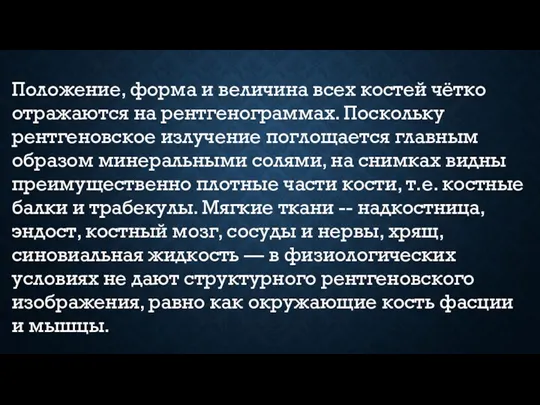 Положение, форма и величина всех костей чётко отражаются на рентгенограммах. Поскольку рентгеновское излучение поглощается главным образом минеральными солями, на снимках видны преимущественно плотные части кости, т.е. костные балки и трабекулы. Мягкие ткани -- надкостница, эндост, костный мозг, сосуды и нервы, хрящ, синовиальная жидкость — в физиологических условиях не дают структурного рентгеновского изображения, равно как окружающие кость фасции и мышцы.